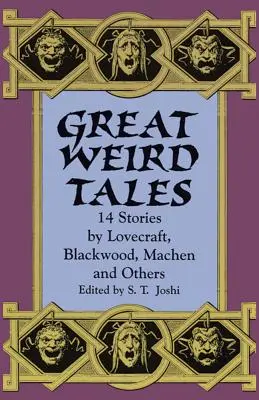 GREAT WEIRD TALES

14 Stories by Lovecraft, Blackwood, Machen and Others

Edited by S. T. Joshi